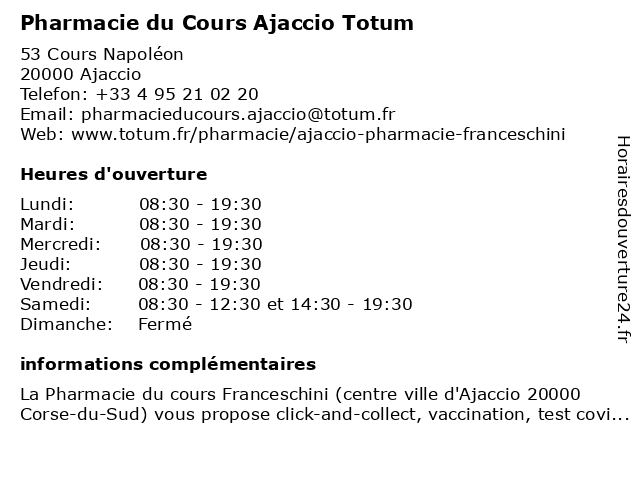 Pharmacie du Cours Ajaccio Totum

53 Cours Napoléon
20000 Ajaccio
Telefon: +33 4 95 21 02 20
Email: pharmacieducours.ajaccio@totum.fr
Web: www.totum.fr/pharmacie/ajaccio-pharmacie-franceschini

Heures d'ouverture

| | |
|---|---|
| Lundi: | 08:30 - 19:30 |
| Mardi: | 08:30 - 19:30 |
| Mercredi: | 08:30 - 19:30 |
| Jeudi: | 08:30 - 19:30 |
| Vendredi: | 08:30 - 19:30 |
| Samedi: | 08:30 - 12:30 et 14:30 - 19:30 |
| Dimanche: | Fermé |

informations complémentaires

La Pharmacie du cours Franceschini (centre ville d'Ajaccio 20000 Corse-du-Sud) vous propose click-and-collect, vaccination, test covi...

Horairesdouverture24.fr